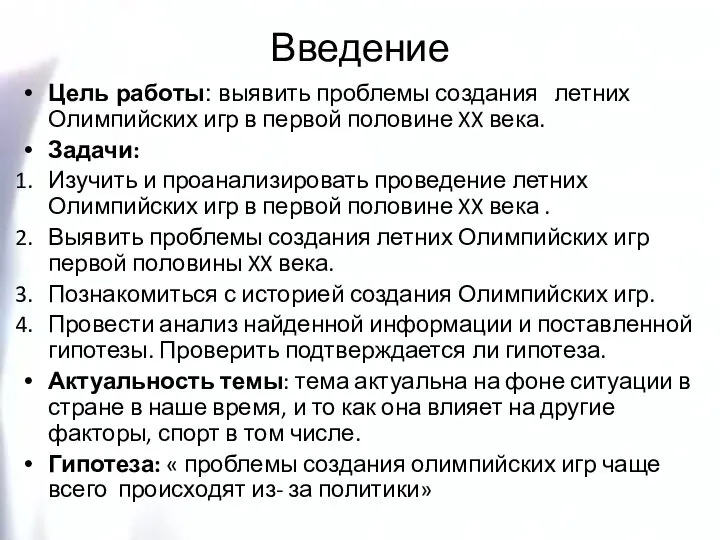 Введение

• Цель работы: выявить проблемы создания летних Олимпийских игр в первой половине XX века.

• Задачи:

1. Изучить и проанализировать проведение летних Олимпийских игр в первой половине XX века .
2. Выявить проблемы создания летних Олимпийских игр первой половины XX века.
3. Познакомиться с историей создания Олимпийских игр.
4. Провести анализ найденной информации и поставленной гипотезы. Проверить подтверждается ли гипотеза.

• Актуальность темы: тема актуальна на фоне ситуации в стране в наше время, и то как она влияет на другие факторы, спорт в том числе.

• Гипотеза: « проблемы создания олимпийских игр чаще всего происходят из- за политики»